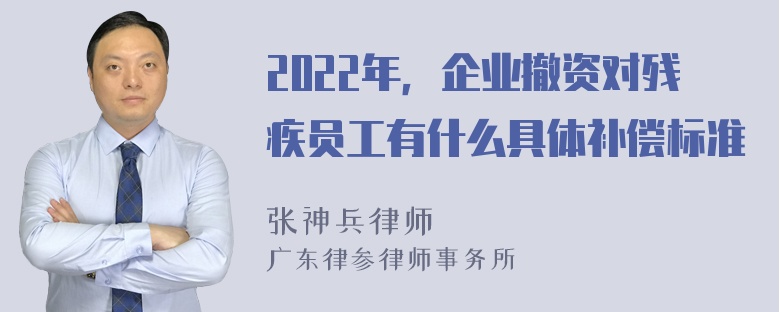 2022年，企业撤资对残疾员工有什么具体补偿标准

张神兵律师
广东律参律师事务所